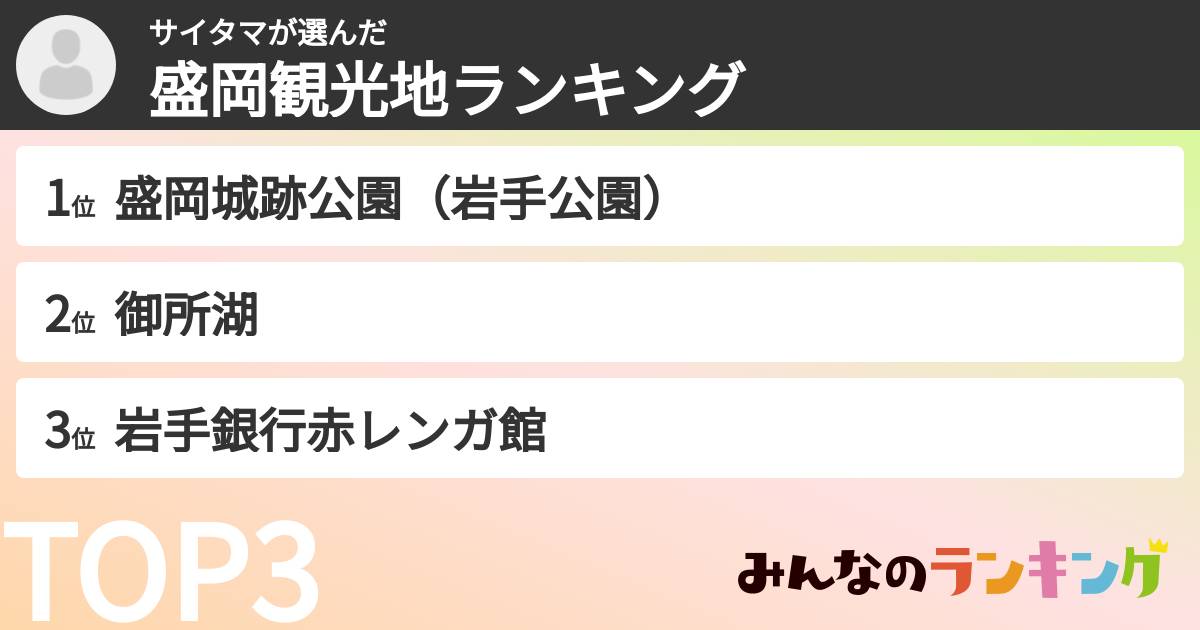 サイタマが選んだ
盛岡観光地ランキング

1位 盛岡城跡公園（岩手公園）

2位 御所湖

3位 岩手銀行赤レンガ館

TOP3

みんなのランキング